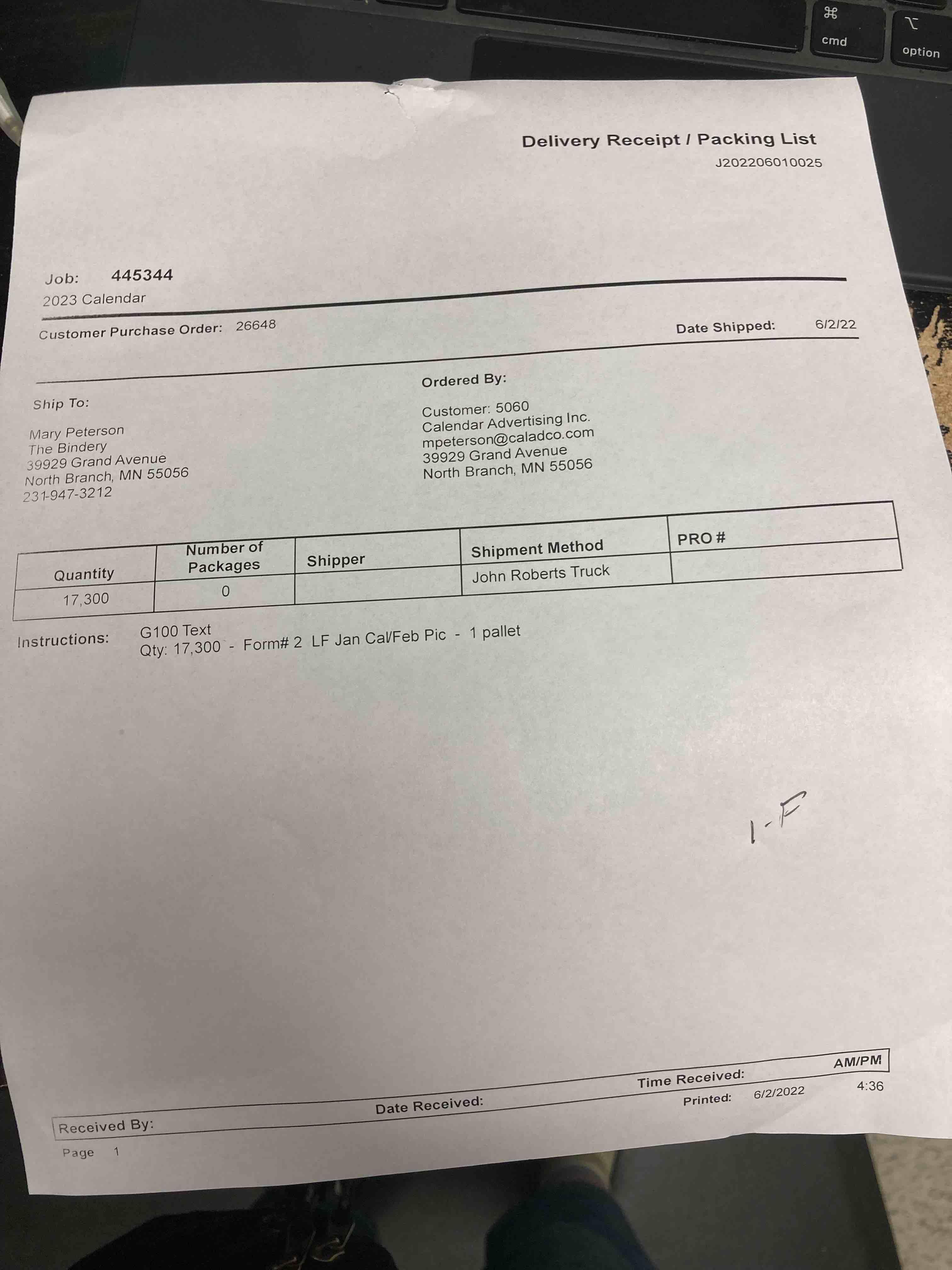 ⌘
cmd

⌥
option

Delivery Receipt / Packing List
J202206010025

Job: 445344
2023 Calendar

Customer Purchase Order: 26648

Date Shipped: 6/2/22

Ship To:

Mary Peterson
The Bindery
39929 Grand Avenue
North Branch, MN 55056
231-947-3212

Ordered By:

Customer: 5060
Calendar Advertising Inc.
mpeterson@caladco.com
39929 Grand Avenue
North Branch, MN 55056

| Quantity | Number of Packages | Shipper | Shipment Method | PRO # |
|---|---|---|---|---|
| 17,300 | 0 | | John Roberts Truck | |

Instructions: G100 Text
Qty: 17,300 - Form# 2 LF Jan Cal/Feb Pic - 1 pallet

1-F

Received By: Date Received: Time Received: AM/PM
Printed: 6/2/2022 4:36

Page 1